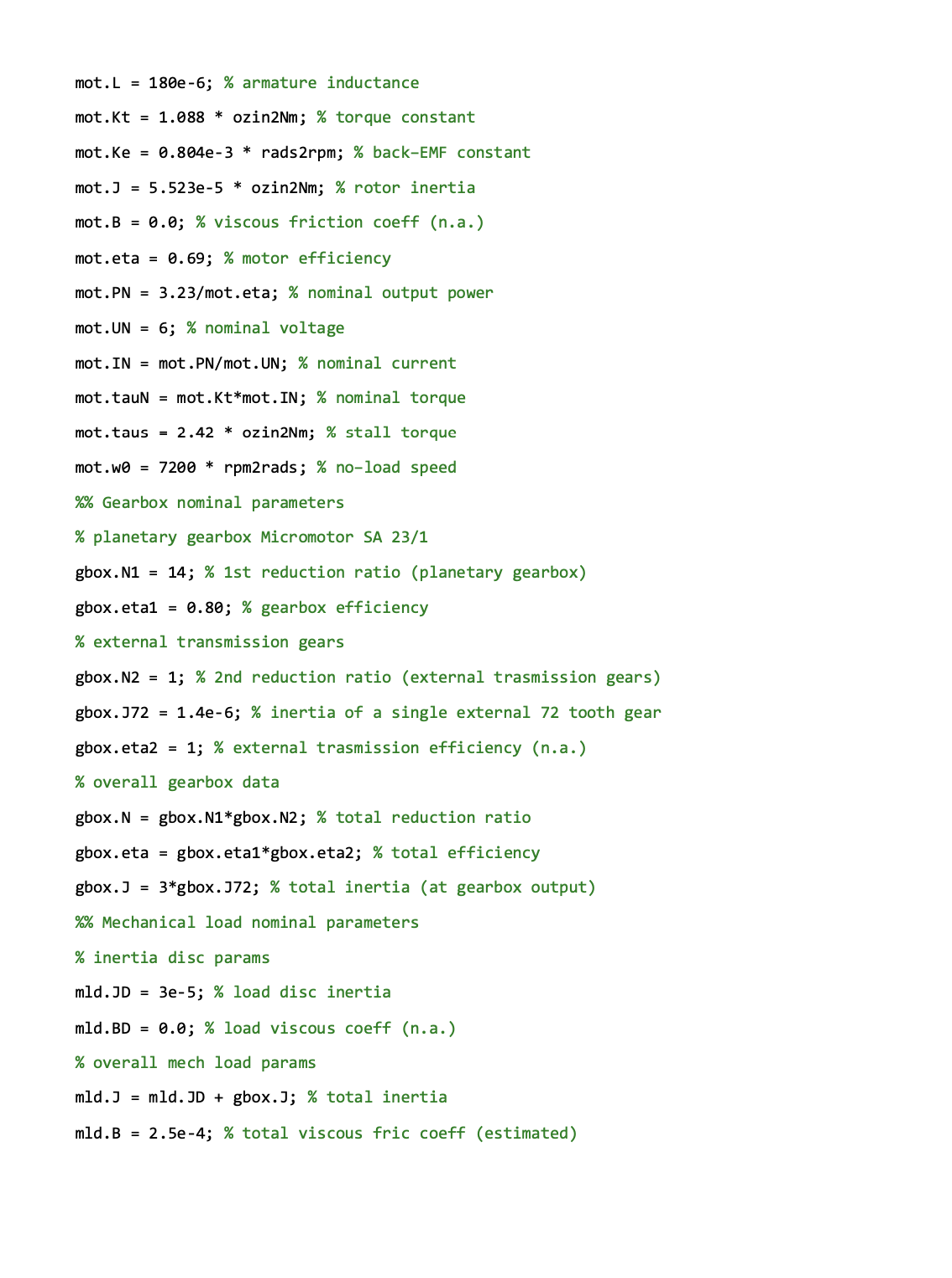 mot.L = 180e-6; % armature inductance

mot.Kt = 1.088 * ozin2Nm; % torque constant

mot.Ke = 0.804e-3 * rads2rpm; % back-EMF constant

mot.J = 5.523e-5 * ozin2Nm; % rotor inertia

mot.B = 0.0; % viscous friction coeff (n.a.)

mot.eta = 0.69; % motor efficiency

mot.PN = 3.23/mot.eta; % nominal output power

mot.UN = 6; % nominal voltage

mot.IN = mot.PN/mot.UN; % nominal current

mot.tauN = mot.Kt*mot.IN; % nominal torque

mot.taus = 2.42 * ozin2Nm; % stall torque

mot.w0 = 7200 * rpm2rads; % no-load speed

%% Gearbox nominal parameters

% planetary gearbox Micromotor SA 23/1

gbox.N1 = 14; % 1st reduction ratio (planetary gearbox)

gbox.eta1 = 0.80; % gearbox efficiency

% external transmission gears

gbox.N2 = 1; % 2nd reduction ratio (external trasmission gears)

gbox.J72 = 1.4e-6; % inertia of a single external 72 tooth gear

gbox.eta2 = 1; % external trasmission efficiency (n.a.)

% overall gearbox data

gbox.N = gbox.N1*gbox.N2; % total reduction ratio

gbox.eta = gbox.eta1*gbox.eta2; % total efficiency

gbox.J = 3*gbox.J72; % total inertia (at gearbox output)

%% Mechanical load nominal parameters

% inertia disc params

mld.JD = 3e-5; % load disc inertia

mld.BD = 0.0; % load viscous coeff (n.a.)

% overall mech load params

mld.J = mld.JD + gbox.J; % total inertia

mld.B = 2.5e-4; % total viscous fric coeff (estimated)